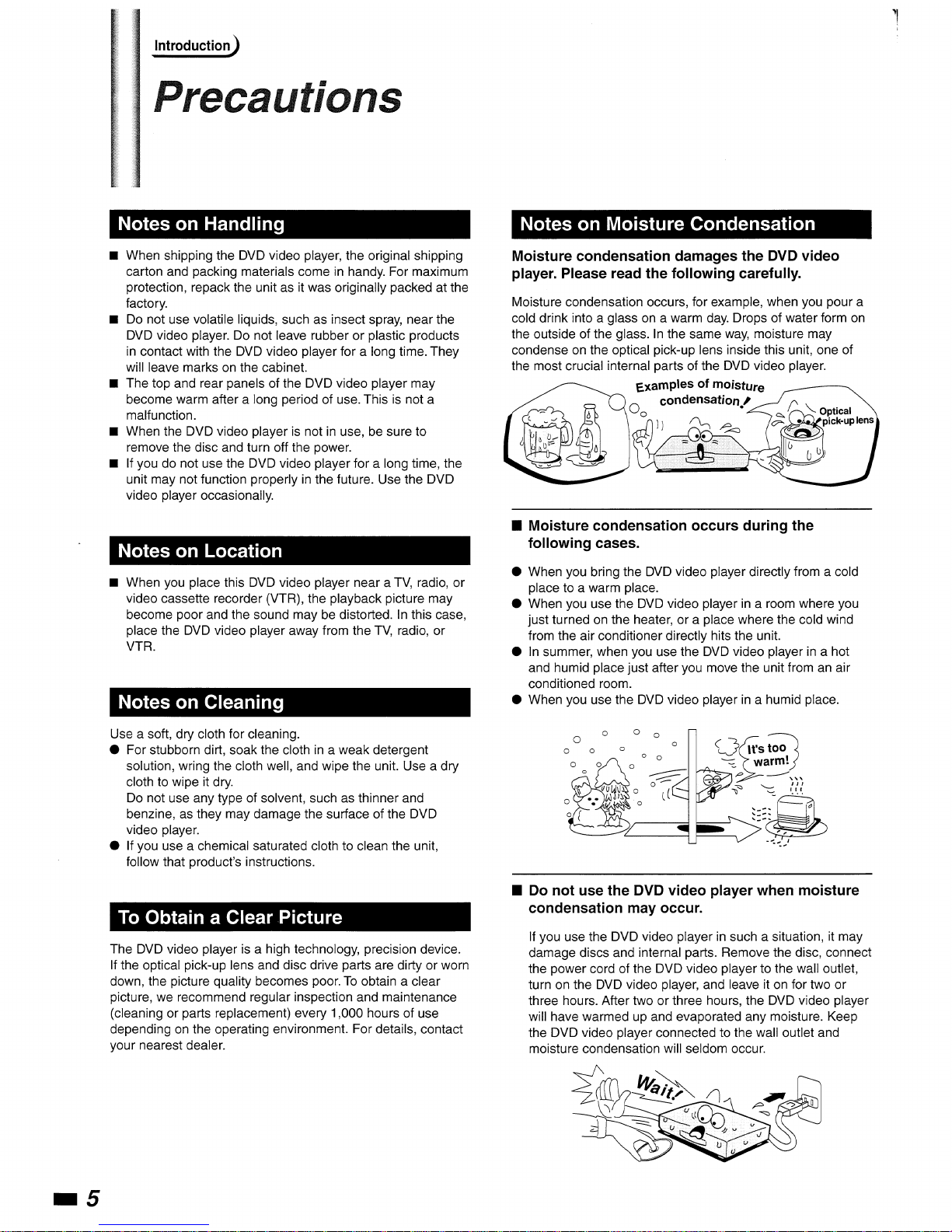 Introduction

Precautions

Notes on Handling

■ When shipping the DVD video player, the original shipping carton and packing materials come in handy. For maximum protection, repack the unit as it was originally packed at the factory.
■ Do not use volatile liquids, such as insect spray, near the DVD video player. Do not leave rubber or plastic products in contact with the DVD video player for a long time. They will leave marks on the cabinet.
■ The top and rear panels of the DVD video player may become warm after a long period of use. This is not a malfunction.
■ When the DVD video player is not in use, be sure to remove the disc and turn off the power.
■ If you do not use the DVD video player for a long time, the unit may not function properly in the future. Use the DVD video player occasionally.

Notes on Location

■ When you place this DVD video player near a TV, radio, or video cassette recorder (VTR), the playback picture may become poor and the sound may be distorted. In this case, place the DVD video player away from the TV, radio, or VTR.

Notes on Cleaning

Use a soft, dry cloth for cleaning.
● For stubborn dirt, soak the cloth in a weak detergent solution, wring the cloth well, and wipe the unit. Use a dry cloth to wipe it dry.
Do not use any type of solvent, such as thinner and benzine, as they may damage the surface of the DVD video player.
● If you use a chemical saturated cloth to clean the unit, follow that product's instructions.

To Obtain a Clear Picture

The DVD video player is a high technology, precision device. If the optical pick-up lens and disc drive parts are dirty or worn down, the picture quality becomes poor. To obtain a clear picture, we recommend regular inspection and maintenance (cleaning or parts replacement) every 1,000 hours of use depending on the operating environment. For details, contact your nearest dealer.

Notes on Moisture Condensation

Moisture condensation damages the DVD video player. Please read the following carefully.

Moisture condensation occurs, for example, when you pour a cold drink into a glass on a warm day. Drops of water form on the outside of the glass. In the same way, moisture may condense on the optical pick-up lens inside this unit, one of the most crucial internal parts of the DVD video player.

Examples of moisture condensation!

Optical pick-up lens

■ Moisture condensation occurs during the following cases.

● When you bring the DVD video player directly from a cold place to a warm place.
● When you use the DVD video player in a room where you just turned on the heater, or a place where the cold wind from the air conditioner directly hits the unit.
● In summer, when you use the DVD video player in a hot and humid place just after you move the unit from an air conditioned room.
● When you use the DVD video player in a humid place.

It's too warm!

■ Do not use the DVD video player when moisture condensation may occur.

If you use the DVD video player in such a situation, it may damage discs and internal parts. Remove the disc, connect the power cord of the DVD video player to the wall outlet, turn on the DVD video player, and leave it on for two or three hours. After two or three hours, the DVD video player will have warmed up and evaporated any moisture. Keep the DVD video player connected to the wall outlet and moisture condensation will seldom occur.

Wait!

5